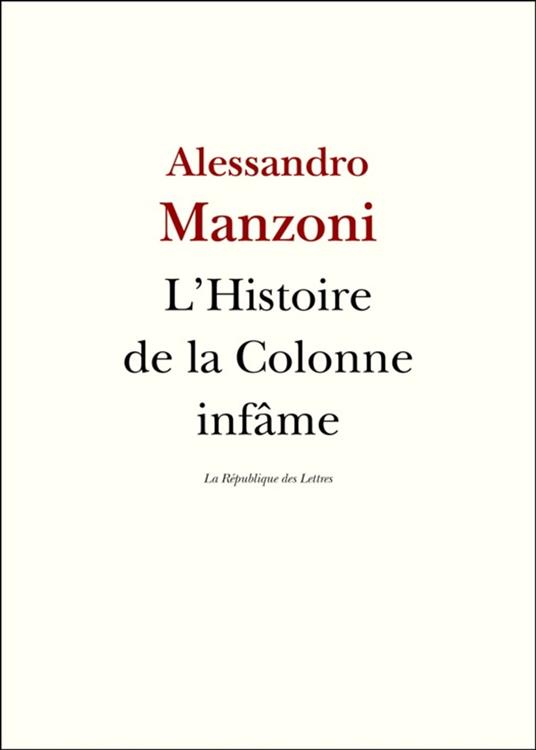 Alessandro
Manzoni
L'Histoire
de la Colonne
infâme

La République des Lettres